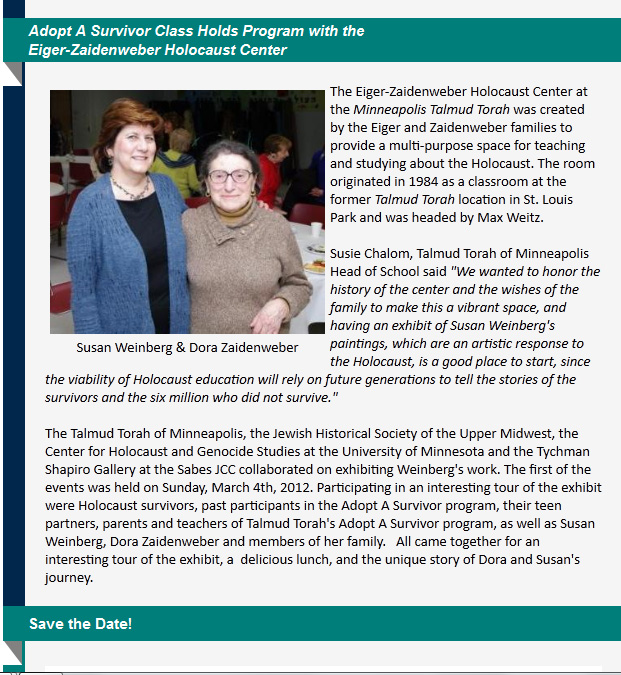 Adopt A Survivor Class Holds Program with the Eiger-Zaidenweber Holocaust Center

Susan Weinberg & Dora Zaidenweber

The Eiger-Zaidenweber Holocaust Center at the Minneapolis Talmud Torah was created by the Eiger and Zaidenweber families to provide a multi-purpose space for teaching and studying about the Holocaust. The room originated in 1984 as a classroom at the former Talmud Torah location in St. Louis Park and was headed by Max Weitz.

Susie Chalom, Talmud Torah of Minneapolis Head of School said "We wanted to honor the history of the center and the wishes of the family to make this a vibrant space, and having an exhibit of Susan Weinberg's paintings, which are an artistic response to the Holocaust, is a good place to start, since the viability of Holocaust education will rely on future generations to tell the stories of the survivors and the six million who did not survive."

The Talmud Torah of Minneapolis, the Jewish Historical Society of the Upper Midwest, the Center for Holocaust and Genocide Studies at the University of Minnesota and the Tychman Shapiro Gallery at the Sabes JCC collaborated on exhibiting Weinberg's work. The first of the events was held on Sunday, March 4th, 2012. Participating in an interesting tour of the exhibit were Holocaust survivors, past participants in the Adopt A Survivor program, their teen partners, parents and teachers of Talmud Torah's Adopt A Survivor program, as well as Susan Weinberg, Dora Zaidenweber and members of her family. All came together for an interesting tour of the exhibit, a delicious lunch, and the unique story of Dora and Susan's journey.

Save the Date!